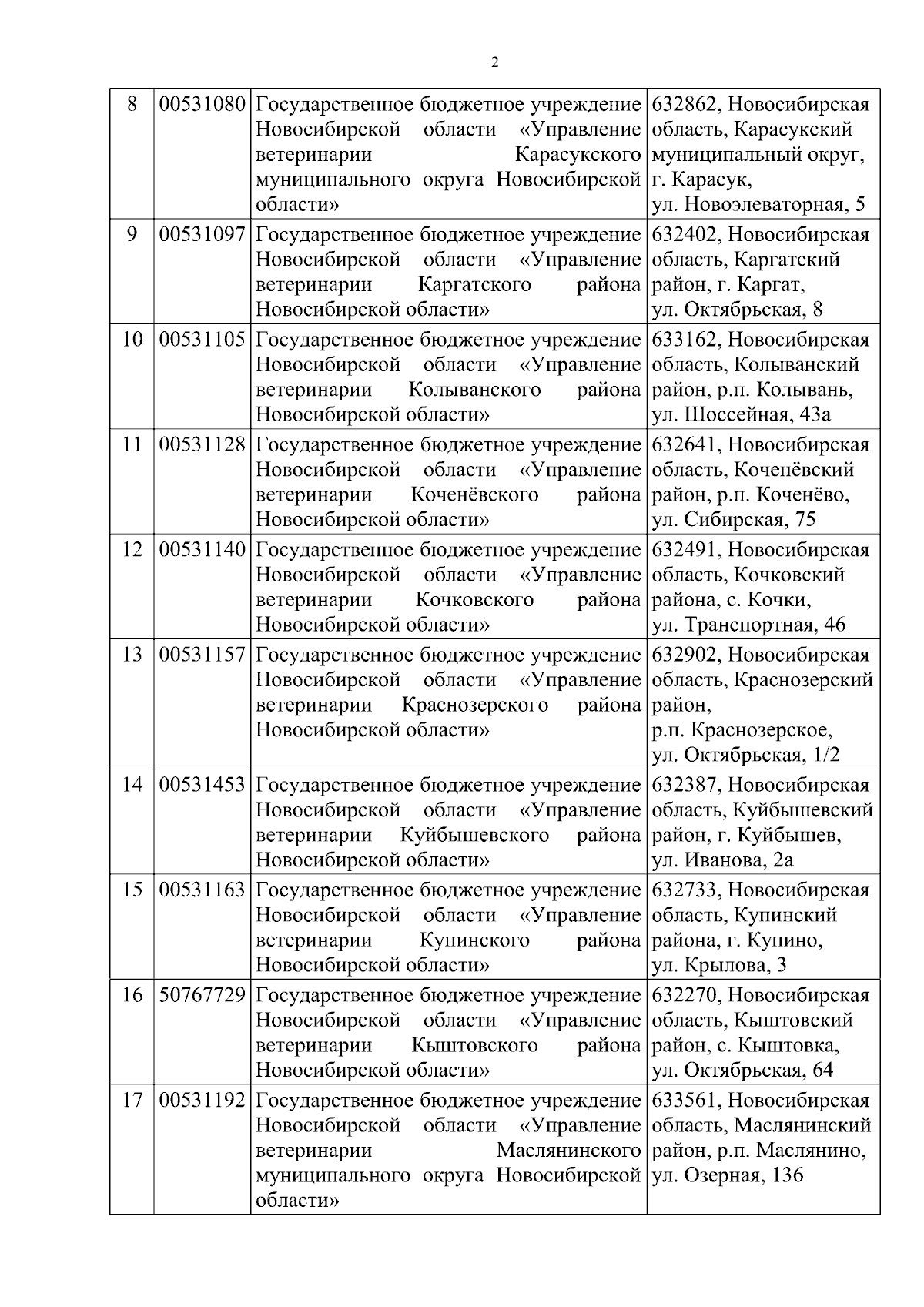 2

| 8 | 00531080 | Государственное бюджетное учреждение Новосибирской области «Управление ветеринарии Карасукского муниципального округа Новосибирской области» | 632862, Новосибирская область, Карасукский муниципальный округ, г. Карасук, ул. Новоэлеваторная, 5 |
|---|---|---|---|
| 9 | 00531097 | Государственное бюджетное учреждение Новосибирской области «Управление ветеринарии Каргатского района Новосибирской области» | 632402, Новосибирская область, Каргатский район, г. Каргат, ул. Октябрьская, 8 |
| 10 | 00531105 | Государственное бюджетное учреждение Новосибирской области «Управление ветеринарии Колыванского района Новосибирской области» | 633162, Новосибирская область, Колыванский район, р.п. Колывань, ул. Шоссейная, 43а |
| 11 | 00531128 | Государственное бюджетное учреждение Новосибирской области «Управление ветеринарии Коченёвского района Новосибирской области» | 632641, Новосибирская область, Коченёвский район, р.п. Коченёво, ул. Сибирская, 75 |
| 12 | 00531140 | Государственное бюджетное учреждение Новосибирской области «Управление ветеринарии Кочковского района Новосибирской области» | 632491, Новосибирская область, Кочковский района, с. Кочки, ул. Транспортная, 46 |
| 13 | 00531157 | Государственное бюджетное учреждение Новосибирской области «Управление ветеринарии Краснозерского района Новосибирской области» | 632902, Новосибирская область, Краснозерский район, р.п. Краснозерское, ул. Октябрьская, 1/2 |
| 14 | 00531453 | Государственное бюджетное учреждение Новосибирской области «Управление ветеринарии Куйбышевского района Новосибирской области» | 632387, Новосибирская область, Куйбышевский район, г. Куйбышев, ул. Иванова, 2а |
| 15 | 00531163 | Государственное бюджетное учреждение Новосибирской области «Управление ветеринарии Купинского района Новосибирской области» | 632733, Новосибирская область, Купинский района, г. Купино, ул. Крылова, 3 |
| 16 | 50767729 | Государственное бюджетное учреждение Новосибирской области «Управление ветеринарии Кыштовского района Новосибирской области» | 632270, Новосибирская область, Кыштовский район, с. Кыштовка, ул. Октябрьская, 64 |
| 17 | 00531192 | Государственное бюджетное учреждение Новосибирской области «Управление ветеринарии Маслянинского муниципального округа Новосибирской области» | 633561, Новосибирская область, Маслянинский район, р.п. Маслянино, ул. Озерная, 136 |